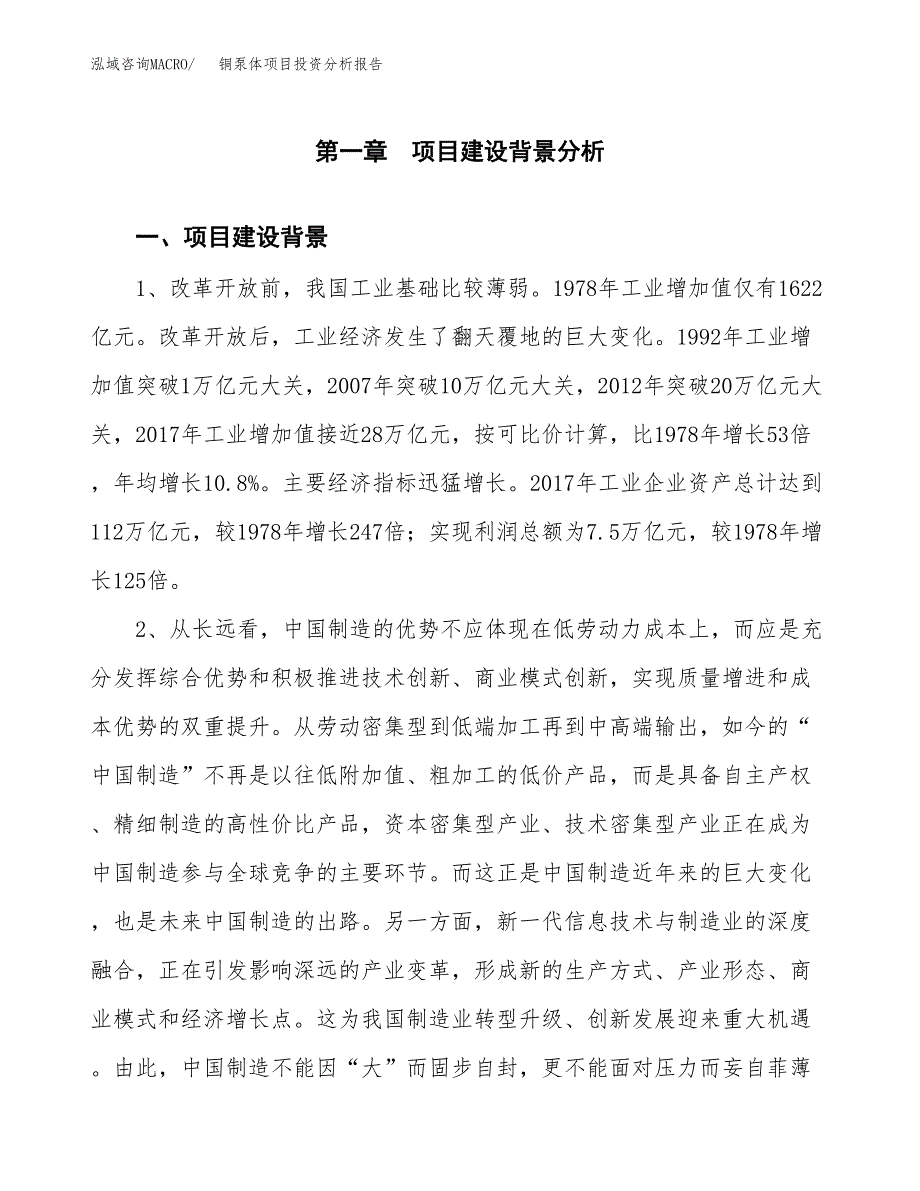 泓域咨询MACRO/　铜泵体项目投资分析报告

第一章　项目建设背景分析

一、项目建设背景

1、改革开放前，我国工业基础比较薄弱。1978年工业增加值仅有1622亿元。改革开放后，工业经济发生了翻天覆地的巨大变化。1992年工业增加值突破1万亿元大关，2007年突破10万亿元大关，2012年突破20万亿元大关，2017年工业增加值接近28万亿元，按可比价计算，比1978年增长53倍，年均增长10.8%。主要经济指标迅猛增长。2017年工业企业资产总计达到112万亿元，较1978年增长247倍；实现利润总额为7.5万亿元，较1978年增长125倍。

2、从长远看，中国制造的优势不应体现在低劳动力成本上，而应是充分发挥综合优势和积极推进技术创新、商业模式创新，实现质量增进和成本优势的双重提升。从劳动密集型到低端加工再到中高端输出，如今的“中国制造”不再是以往低附加值、粗加工的低价产品，而是具备自主产权、精细制造的高性价比产品，资本密集型产业、技术密集型产业正在成为中国制造参与全球竞争的主要环节。而这正是中国制造近年来的巨大变化，也是未来中国制造的出路。另一方面，新一代信息技术与制造业的深度融合，正在引发影响深远的产业变革，形成新的生产方式、产业形态、商业模式和经济增长点。这为我国制造业转型升级、创新发展迎来重大机遇。由此，中国制造不能因“大”而固步自封，更不能面对压力而妄自菲薄